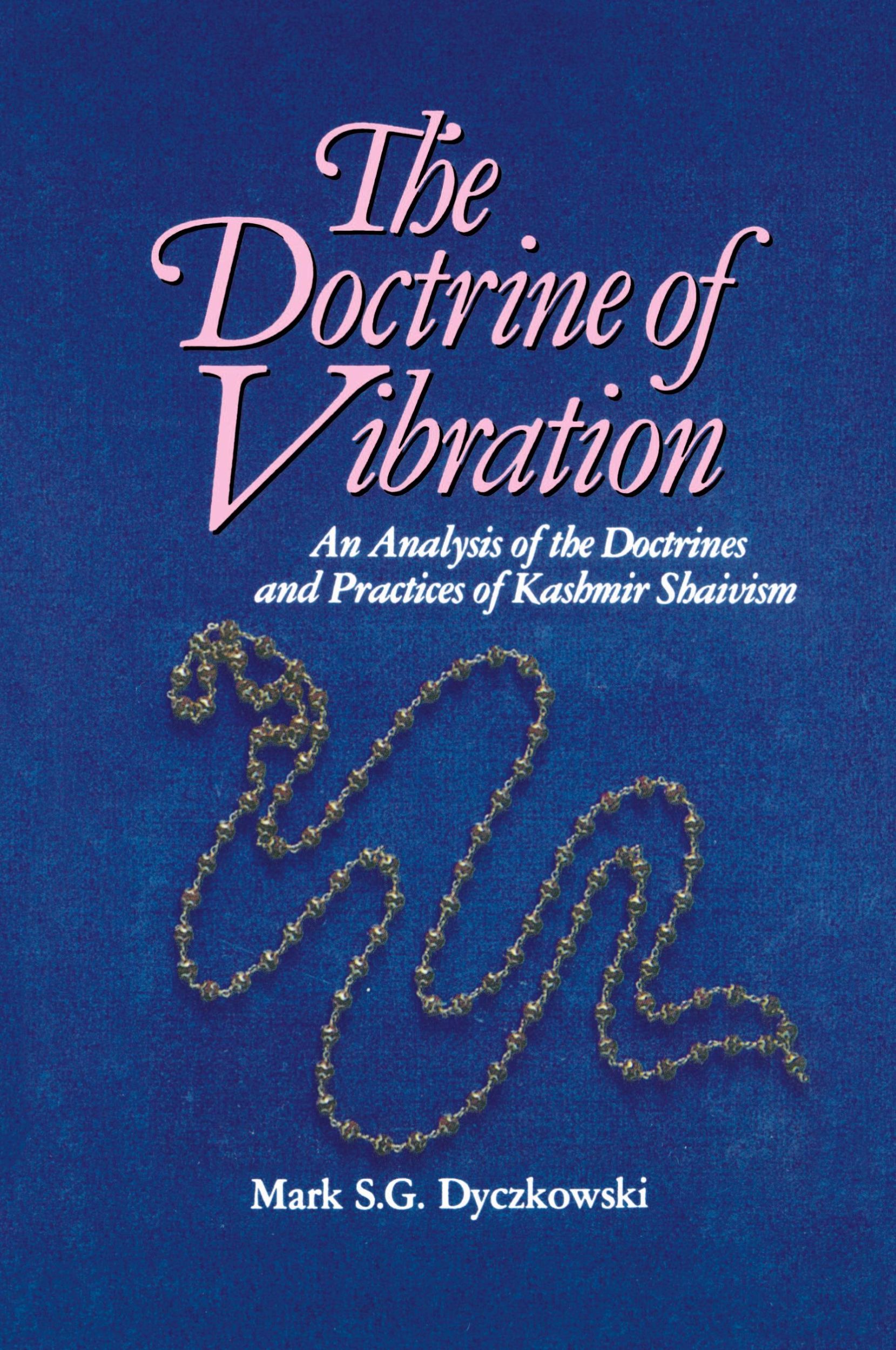 The Doctrine of Vibration

An Analysis of the Doctrines and Practices of Kashmir Shaivism

Mark S.G. Dyczkowski